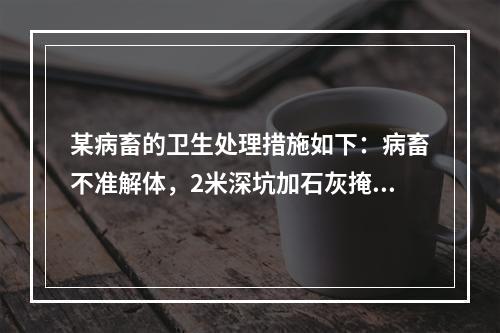 某病畜的卫生处理措施如下：病畜不准解体，2米深坑加石灰掩...